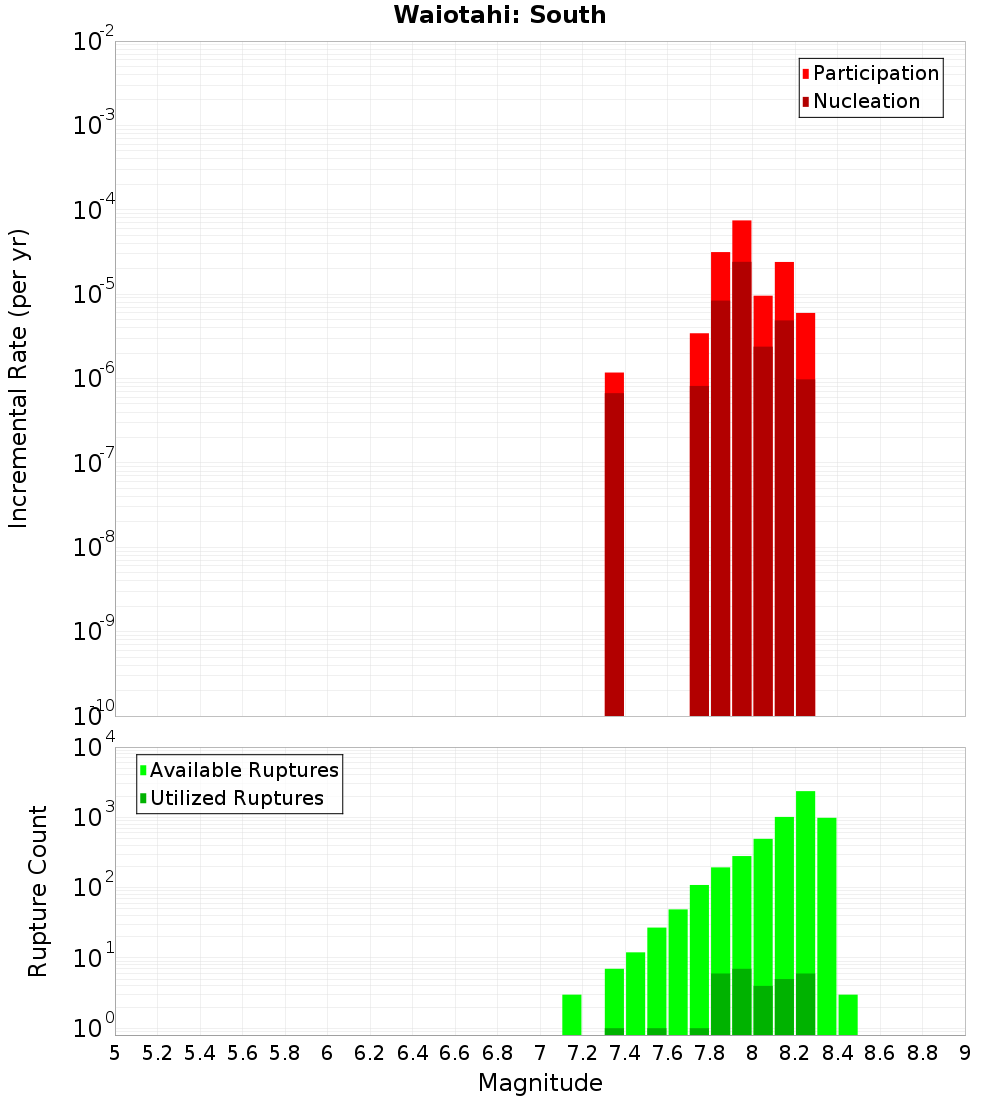 Waiotahi: South

Participation
Nucleation

Incremental Rate (per yr)

$10^{-2}$
$10^{-3}$
$10^{-4}$
$10^{-5}$
$10^{-6}$
$10^{-7}$
$10^{-8}$
$10^{-9}$
$10^{-10}$

Available Ruptures
Utilized Ruptures

Rupture Count

$10^{4}$
$10^{3}$
$10^{2}$
$10^{1}$
$10^{0}$

5 5.2 5.4 5.6 5.8 6 6.2 6.4 6.6 6.8 7 7.2 7.4 7.6 7.8 8 8.2 8.4 8.6 8.8 9

Magnitude